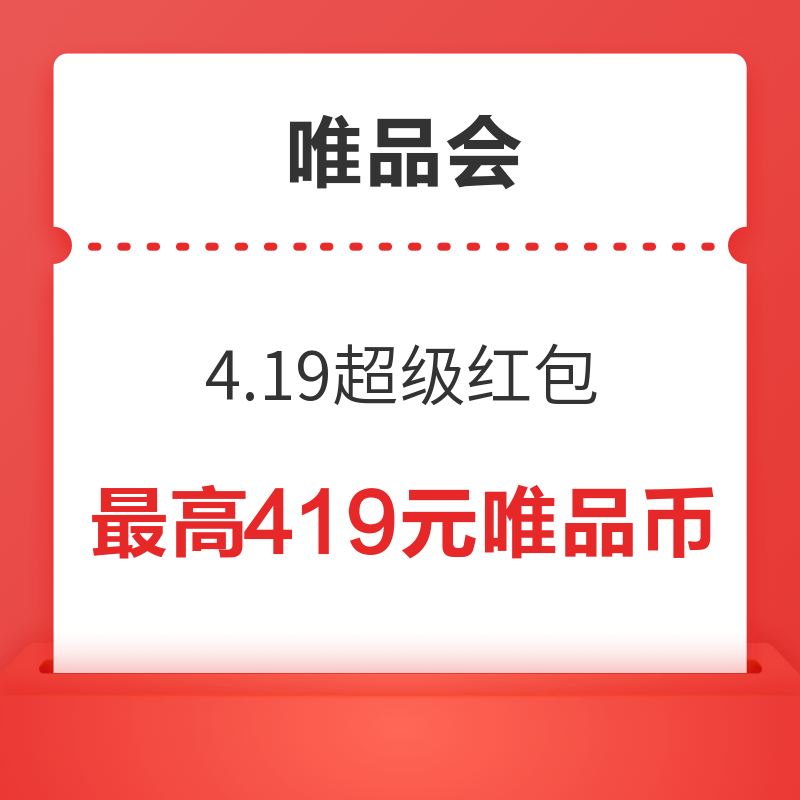 唯品会

4.19超级红包

最高419元唯品币